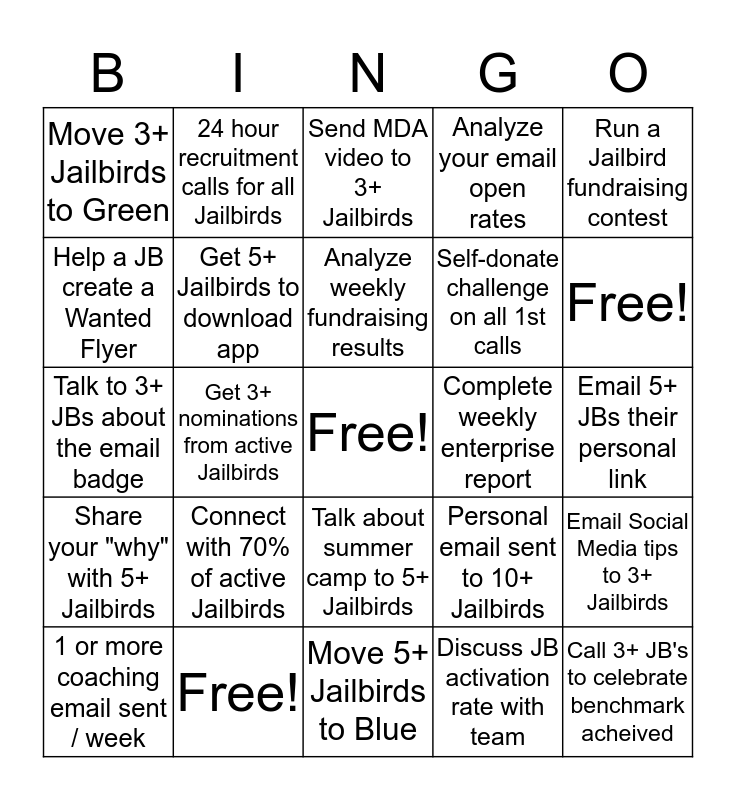 | B | I | N | G | O |
|---|---|---|---|---|
| Move 3+ Jailbirds to Green | 24 hour recruitment calls for all Jailbirds | Send MDA video to 3+ Jailbirds | Analyze your email open rates | Run a Jailbird fundraising contest |
| Help a JB create a Wanted Flyer | Get 5+ Jailbirds to download app | Analyze weekly fundraising results | Self-donate challenge on all 1st calls | Free! |
| Talk to 3+ JBs about the email badge | Get 3+ nominations from active Jailbirds | Free! | Complete weekly enterprise report | Email 5+ JBs their personal link |
| Share your "why" with 5+ Jailbirds | Connect with 70% of active Jailbirds | Talk about summer camp to 5+ Jailbirds | Personal email sent to 10+ Jailbirds | Email Social Media tips to 3+ Jailbirds |
| 1 or more coaching email sent / week | Free! | Move 5+ Jailbirds to Blue | Discuss JB activation rate with team | Call 3+ JB's to celebrate benchmark acheived |